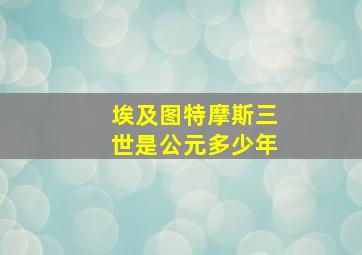 埃及图特摩斯三世是公元多少年